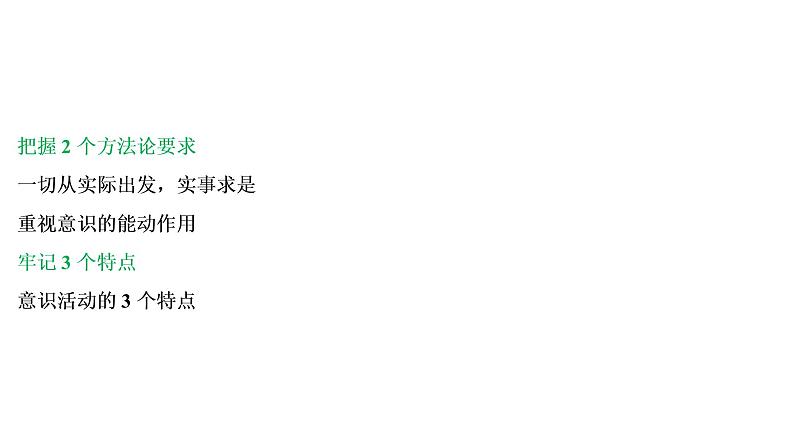 把握 2 个方法论要求

一切从实际出发，实事求是

重视意识的能动作用

牢记 3 个特点

意识活动的 3 个特点